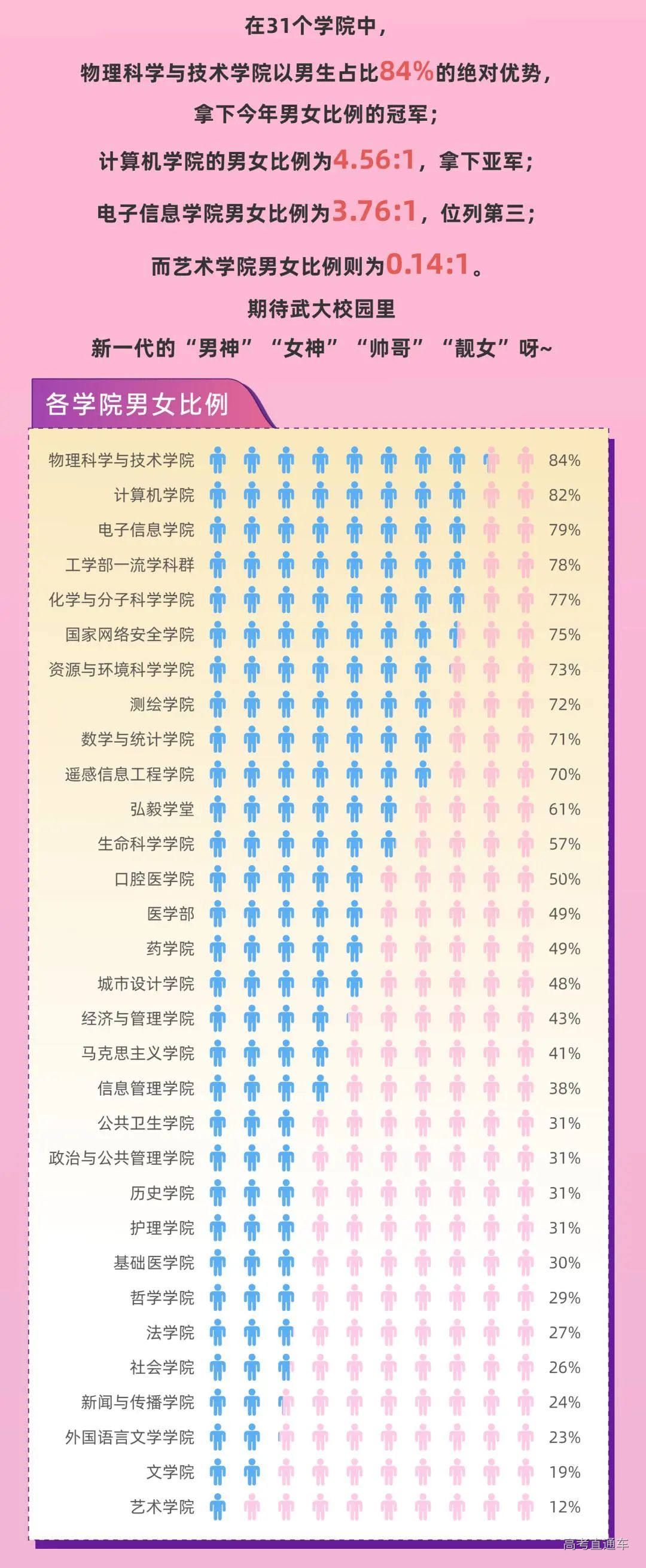 在31个学院中，
物理科学与技术学院以男生占比84%的绝对优势，
拿下今年男女比例的冠军；
计算机学院的男女比例为4.56:1，拿下亚军；
电子信息学院男女比例为3.76:1，位列第三；
而艺术学院男女比例则为0.14:1。
期待武大校园里
新一代的“男神”“女神”“帅哥”“靓女”呀~

各学院男女比例

| | |
|---|---|
| 物理科学与技术学院 | 84% |
| 计算机学院 | 82% |
| 电子信息学院 | 79% |
| 工学部一流学科群 | 78% |
| 化学与分子科学学院 | 77% |
| 国家网络安全学院 | 75% |
| 资源与环境科学学院 | 73% |
| 测绘学院 | 72% |
| 数学与统计学院 | 71% |
| 遥感信息工程学院 | 70% |
| 弘毅学堂 | 61% |
| 生命科学学院 | 57% |
| 口腔医学院 | 50% |
| 医学部 | 49% |
| 药学院 | 49% |
| 城市设计学院 | 48% |
| 经济与管理学院 | 43% |
| 马克思主义学院 | 41% |
| 信息管理学院 | 38% |
| 公共卫生学院 | 31% |
| 政治与公共管理学院 | 31% |
| 历史学院 | 31% |
| 护理学院 | 31% |
| 基础医学院 | 30% |
| 哲学学院 | 29% |
| 法学院 | 27% |
| 社会学院 | 26% |
| 新闻与传播学院 | 24% |
| 外国语言文学学院 | 23% |
| 文学院 | 19% |
| 艺术学院 | 12% |

高考直通车